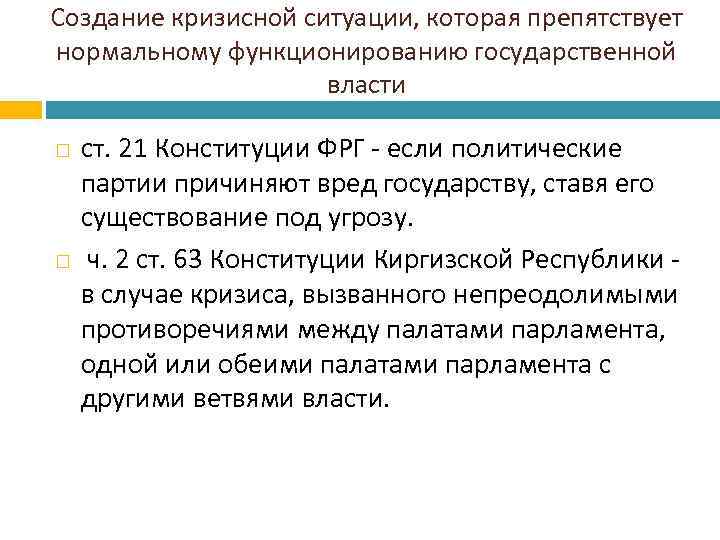 Создание кризисной ситуации, которая препятствует нормальному функционированию государственной власти

ст. 21 Конституции ФРГ - если политические партии причиняют вред государству, ставя его существование под угрозу.

ч. 2 ст. 63 Конституции Киргизской Республики - в случае кризиса, вызванного непреодолимыми противоречиями между палатами парламента, одной или обеими палатами парламента с другими ветвями власти.